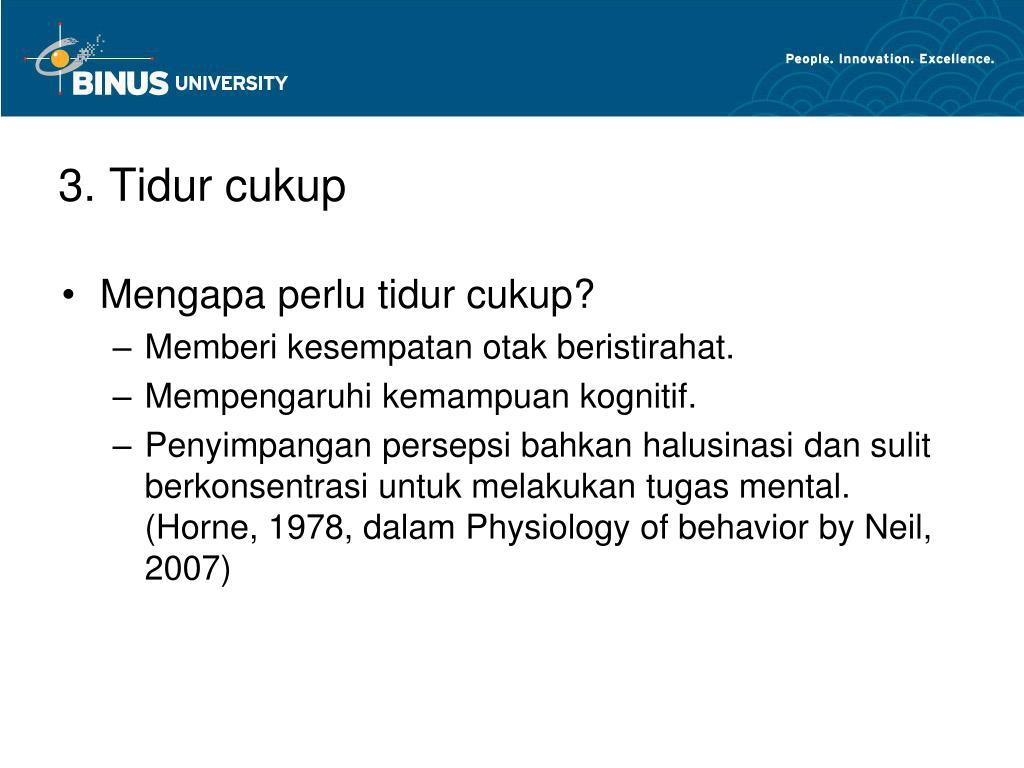 BINUS UNIVERSITY

People. Innovation. Excellence.

3. Tidur cukup

• Mengapa perlu tidur cukup?
– Memberi kesempatan otak beristirahat.
– Mempengaruhi kemampuan kognitif.
– Penyimpangan persepsi bahkan halusinasi dan sulit berkonsentrasi untuk melakukan tugas mental. (Horne, 1978, dalam Physiology of behavior by Neil, 2007)